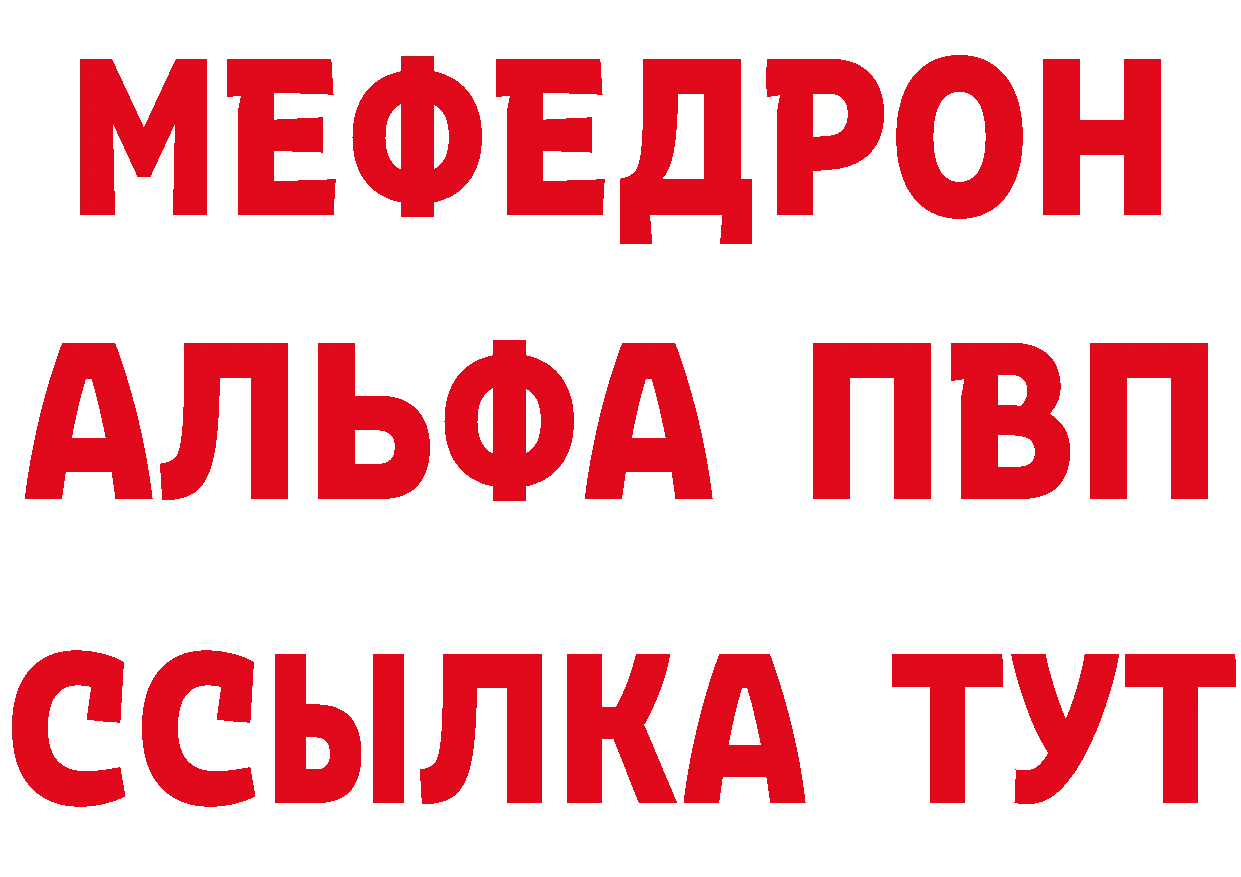 МЕФЕДРОН
АЛЬФА ПВП
ССЫЛКА ТУТ